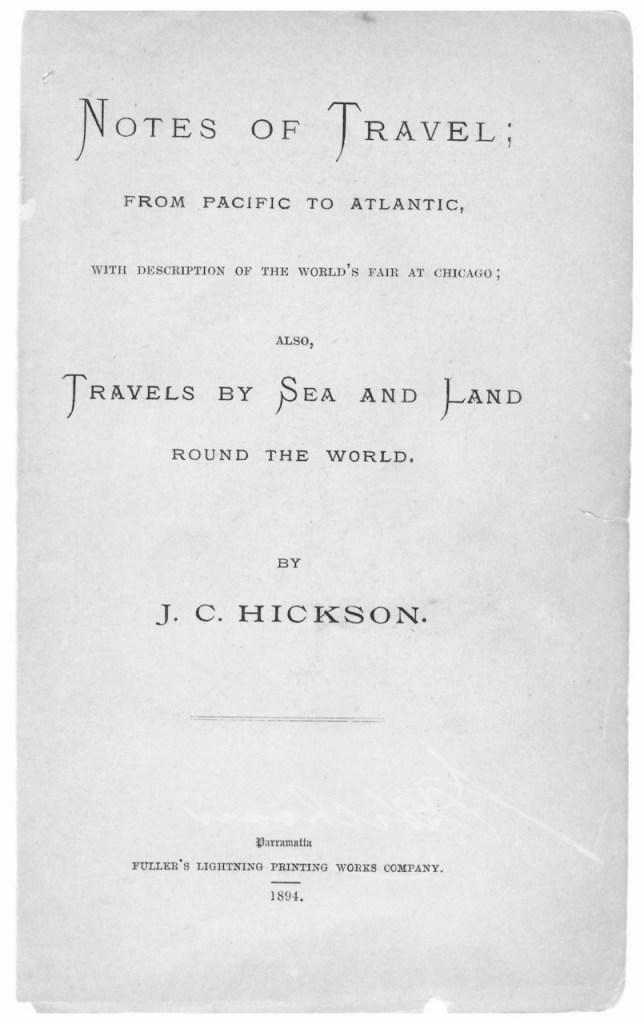 NOTES OF TRAVEL;

FROM PACIFIC TO ATLANTIC,

WITH DESCRIPTION OF THE WORLD'S FAIR AT CHICAGO;

ALSO,

TRAVELS BY SEA AND LAND

ROUND THE WORLD.

BY

J. C. HICKSON.

Parramatta
FULLER'S LIGHTNING PRINTING WORKS COMPANY.
1894.